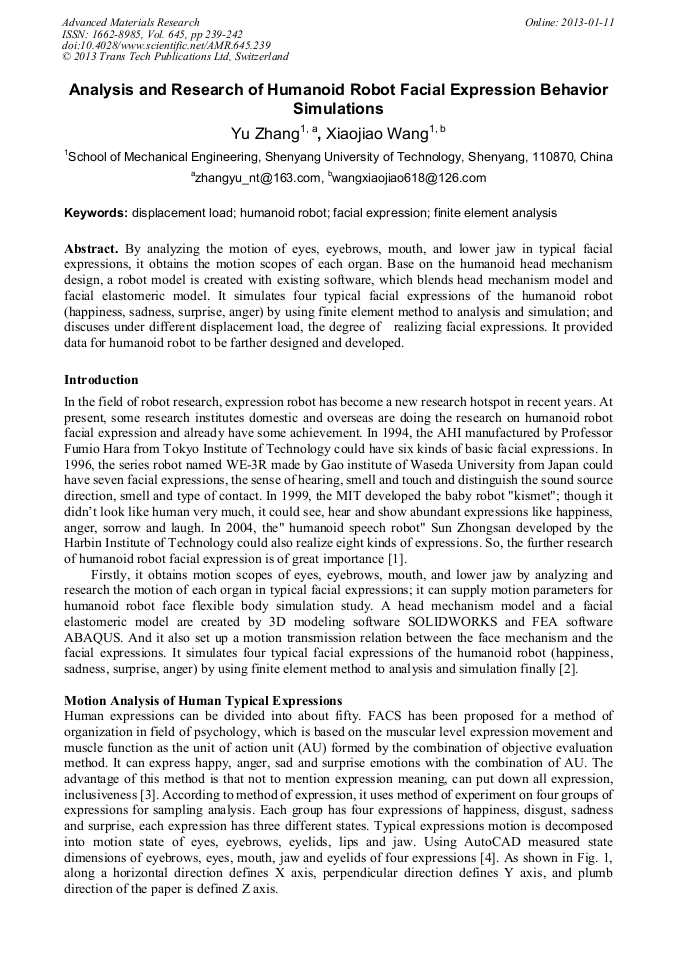 Advanced Materials Research
ISSN: 1662-8985, Vol. 645, pp 239-242
doi:10.4028/www.scientific.net/AMR.645.239
© 2013 Trans Tech Publications Ltd, Switzerland

Online: 2013-01-11

Analysis and Research of Humanoid Robot Facial Expression Behavior Simulations

Yu Zhang$^{1, a}$, Xiaojiao Wang$^{1, b}$

$^{1}$School of Mechanical Engineering, Shenyang University of Technology, Shenyang, 110870, China

$^{a}$zhangyu_nt@163.com, $^{b}$wangxiaojiao618@126.com

Keywords: displacement load; humanoid robot; facial expression; finite element analysis

Abstract. By analyzing the motion of eyes, eyebrows, mouth, and lower jaw in typical facial expressions, it obtains the motion scopes of each organ. Base on the humanoid head mechanism design, a robot model is created with existing software, which blends head mechanism model and facial elastomeric model. It simulates four typical facial expressions of the humanoid robot (happiness, sadness, surprise, anger) by using finite element method to analysis and simulation; and discuses under different displacement load, the degree of realizing facial expressions. It provided data for humanoid robot to be farther designed and developed.

Introduction

In the field of robot research, expression robot has become a new research hotspot in recent years. At present, some research institutes domestic and overseas are doing the research on humanoid robot facial expression and already have some achievement. In 1994, the AHI manufactured by Professor Fumio Hara from Tokyo Institute of Technology could have six kinds of basic facial expressions. In 1996, the series robot named WE-3R made by Gao institute of Waseda University from Japan could have seven facial expressions, the sense of hearing, smell and touch and distinguish the sound source direction, smell and type of contact. In 1999, the MIT developed the baby robot "kismet"; though it didn't look like human very much, it could see, hear and show abundant expressions like happiness, anger, sorrow and laugh. In 2004, the" humanoid speech robot" Sun Zhongsan developed by the Harbin Institute of Technology could also realize eight kinds of expressions. So, the further research of humanoid robot facial expression is of great importance [1].

Firstly, it obtains motion scopes of eyes, eyebrows, mouth, and lower jaw by analyzing and research the motion of each organ in typical facial expressions; it can supply motion parameters for humanoid robot face flexible body simulation study. A head mechanism model and a facial elastomeric model are created by 3D modeling software SOLIDWORKS and FEA software ABAQUS. And it also set up a motion transmission relation between the face mechanism and the facial expressions. It simulates four typical facial expressions of the humanoid robot (happiness, sadness, surprise, anger) by using finite element method to analysis and simulation finally [2].

Motion Analysis of Human Typical Expressions

Human expressions can be divided into about fifty. FACS has been proposed for a method of organization in field of psychology, which is based on the muscular level expression movement and muscle function as the unit of action unit (AU) formed by the combination of objective evaluation method. It can express happy, anger, sad and surprise emotions with the combination of AU. The advantage of this method is that not to mention expression meaning, can put down all expression, inclusiveness [3]. According to method of expression, it uses method of experiment on four groups of expressions for sampling analysis. Each group has four expressions of happiness, disgust, sadness and surprise, each expression has three different states. Typical expressions motion is decomposed into motion state of eyes, eyebrows, eyelids, lips and jaw. Using AutoCAD measured state dimensions of eyebrows, eyes, mouth, jaw and eyelids of four expressions [4]. As shown in Fig. 1, along a horizontal direction defines X axis, perpendicular direction defines Y axis, and plumb direction of the paper is defined Z axis.